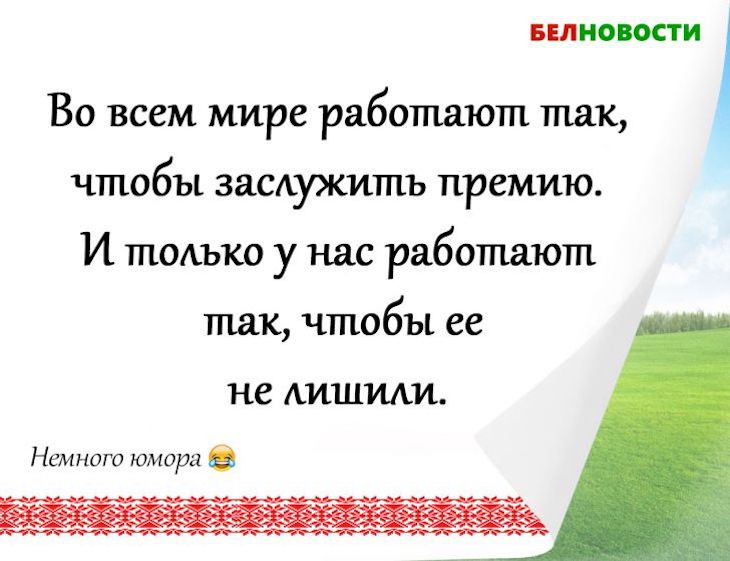 БЕЛНОВОСТИ

Во всем мире работают так, чтобы заслужить премию. И только у нас работают так, чтобы ее не лишили.

Немного юмора 😂